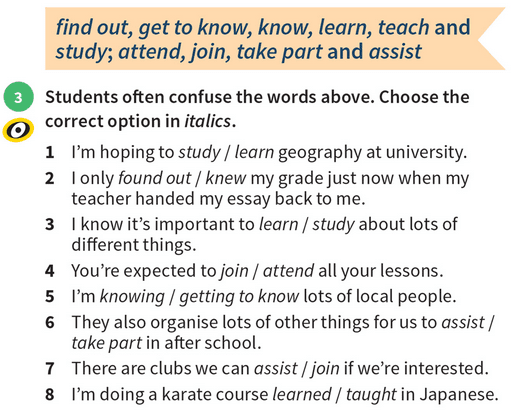 find out, get to know, know, learn, teach and study; attend, join, take part and assist

3 Students often confuse the words above. Choose the correct option in italics.

1 I'm hoping to study / learn geography at university.
2 I only found out / knew my grade just now when my teacher handed my essay back to me.
3 I know it's important to learn / study about lots of different things.
4 You're expected to join / attend all your lessons.
5 I'm knowing / getting to know lots of local people.
6 They also organise lots of other things for us to assist / take part in after school.
7 There are clubs we can assist / join if we're interested.
8 I'm doing a karate course learned / taught in Japanese.